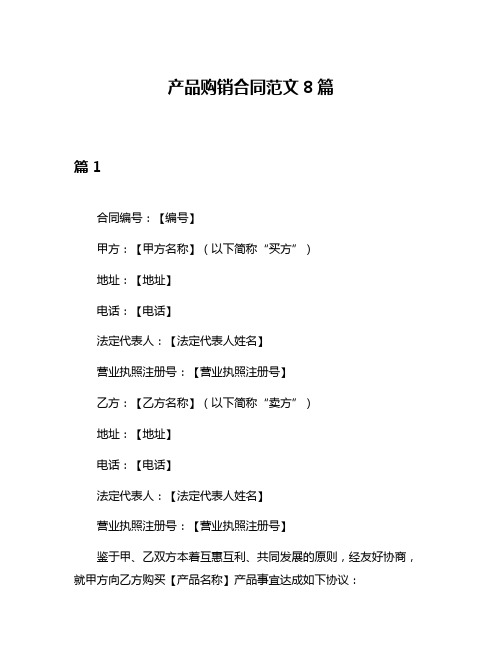 产品购销合同范文 8 篇

篇 1

合同编号：【编号】

甲方：【甲方名称】（以下简称“买方”）

地址：【地址】

电话：【电话】

法定代表人：【法定代表人姓名】

营业执照注册号：【营业执照注册号】

乙方：【乙方名称】（以下简称“卖方”）

地址：【地址】

电话：【电话】

法定代表人：【法定代表人姓名】

营业执照注册号：【营业执照注册号】

鉴于甲、乙双方本着互惠互利、共同发展的原则，经友好协商，就甲方向乙方购买【产品名称】产品事宜达成如下协议：